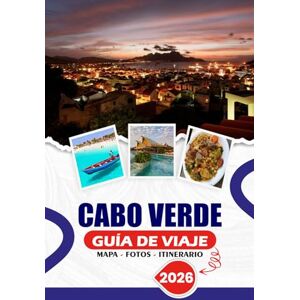 CABO VERDE
GUÍA DE VIAJE
MAPA - FOTOS - ITINERARIO
2026